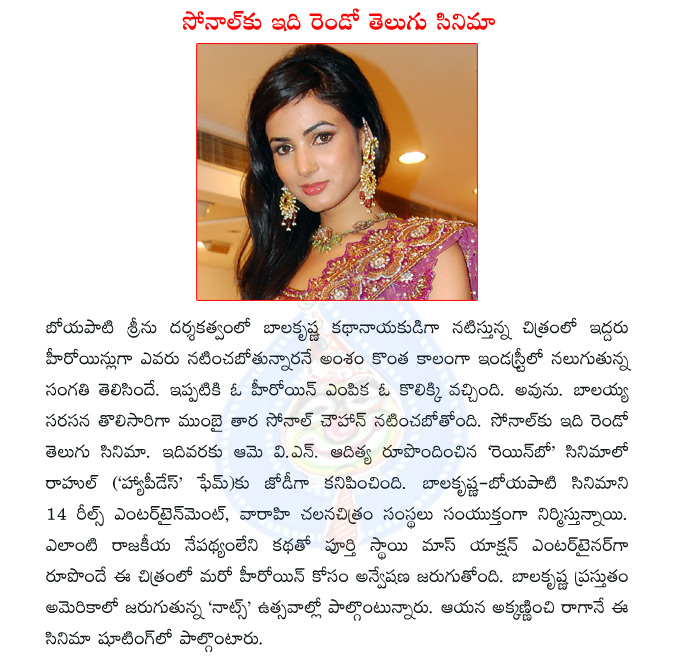 సోనాల్‌కు ఇది రెండో తెలుగు సినిమా

బోయపాటి శ్రీను దర్శకత్వంలో బాలకృష్ణ కథానాయకుడిగా నటిస్తున్న చిత్రంలో ఇద్దరు హీరోయిన్లుగా ఎవరు నటించబోతున్నారనే అంశం కొంత కాలంగా ఇండస్ట్రీలో నలుగుతున్న సంగతి తెలిసిందే. ఇప్పటికి ఓ హీరోయిన్ ఎంపిక ఓ కొలిక్కి వచ్చింది. అవును. బాలయ్య సరసన తొలిసారిగా ముంబై తార సోనాల్ చౌహాన్ నటించబోతోంది. సోనాల్‌కు ఇది రెండో తెలుగు సినిమా. ఇదివరకు ఆమె వి.ఎన్. ఆదిత్య రూపొందించిన 'రెయిన్‌బో' సినిమాలో రాహుల్ ('హ్యాపీడేస్' ఫేమ్)కు జోడీగా కనిపించింది. బాలకృష్ణ-బోయపాటి సినిమాని 14 రీల్స్ ఎంటర్‌టైన్‌మెంట్, వారాహి చలనచిత్రం సంస్థలు సంయుక్తంగా నిర్మిస్తున్నాయి. ఎలాంటి రాజకీయ నేపథ్యంలేని కథతో పూర్తి స్థాయి మాస్ యాక్షన్ ఎంటర్‌టైనర్‌గా రూపొందే ఈ చిత్రంలో మరో హీరోయిన్ కోసం అన్వేషణ జరుగుతోంది. బాలకృష్ణ ప్రస్తుతం అమెరికాలో జరుగుతున్న 'నాట్స్' ఉత్సవాల్లో పాల్గొంటున్నారు. ఆయన అక్కణ్ణించి రాగానే ఈ సినిమా షూటింగ్‌లో పాల్గొంటారు.